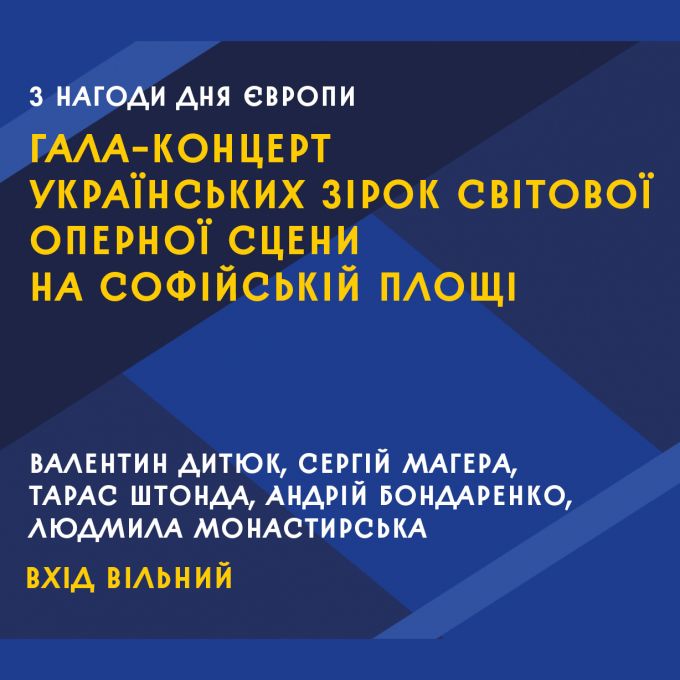 З НАГОДИ ДНЯ ЄВРОПИ

ГАЛА-КОНЦЕРТ
УКРАЇНСЬКИХ ЗІРОК СВІТОВОЇ
ОПЕРНОЇ СЦЕНИ
НА СОФІЙСЬКІЙ ПЛОЩІ

ВАЛЕНТИН ДИТЮК, СЕРГІЙ МАГЕРА,
ТАРАС ШТОНДА, АНДРІЙ БОНДАРЕНКО,
ЛЮДМИЛА МОНАСТИРСЬКА

ВХІД ВІЛЬНИЙ